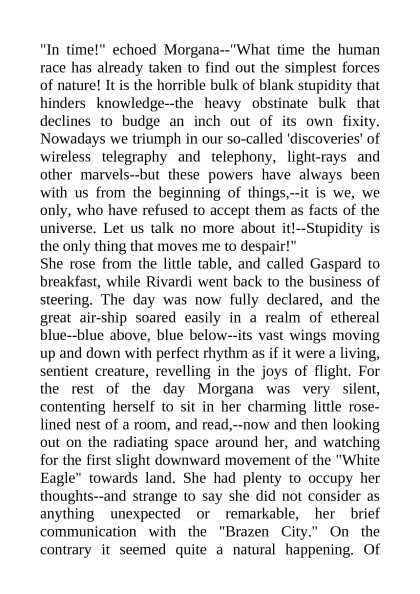 "In time!" echoed Morgana--"What time the human race has already taken to find out the simplest forces of nature! It is the horrible bulk of blank stupidity that hinders knowledge--the heavy obstinate bulk that declines to budge an inch out of its own fixity. Nowadays we triumph in our so-called 'discoveries' of wireless telegraphy and telephony, light-rays and other marvels--but these powers have always been with us from the beginning of things,--it is we, we only, who have refused to accept them as facts of the universe. Let us talk no more about it!--Stupidity is the only thing that moves me to despair!"
She rose from the little table, and called Gaspard to breakfast, while Rivardi went back to the business of steering. The day was now fully declared, and the great air-ship soared easily in a realm of ethereal blue--blue above, blue below--its vast wings moving up and down with perfect rhythm as if it were a living, sentient creature, revelling in the joys of flight. For the rest of the day Morgana was very silent, contenting herself to sit in her charming little rose-lined nest of a room, and read,--now and then looking out on the radiating space around her, and watching for the first slight downward movement of the "White Eagle" towards land. She had plenty to occupy her thoughts--and strange to say she did not consider as anything unexpected or remarkable, her brief communication with the "Brazen City." On the contrary it seemed quite a natural happening. Of